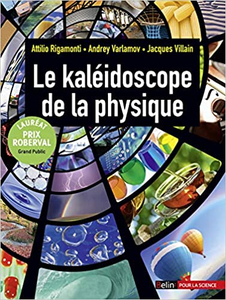 Attilio Rigamonti • Andrey Varlamov • Jacques Villain

Le kaléidoscope de la physique

LAURÉAT
PRIX ROBERVAL
Grand Public

Belin POUR LA SCIENCE